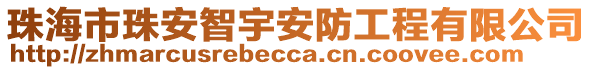 珠海市珠安智宇安防工程有限公司
http://zhmarcusrebecca.cn.coovee.com